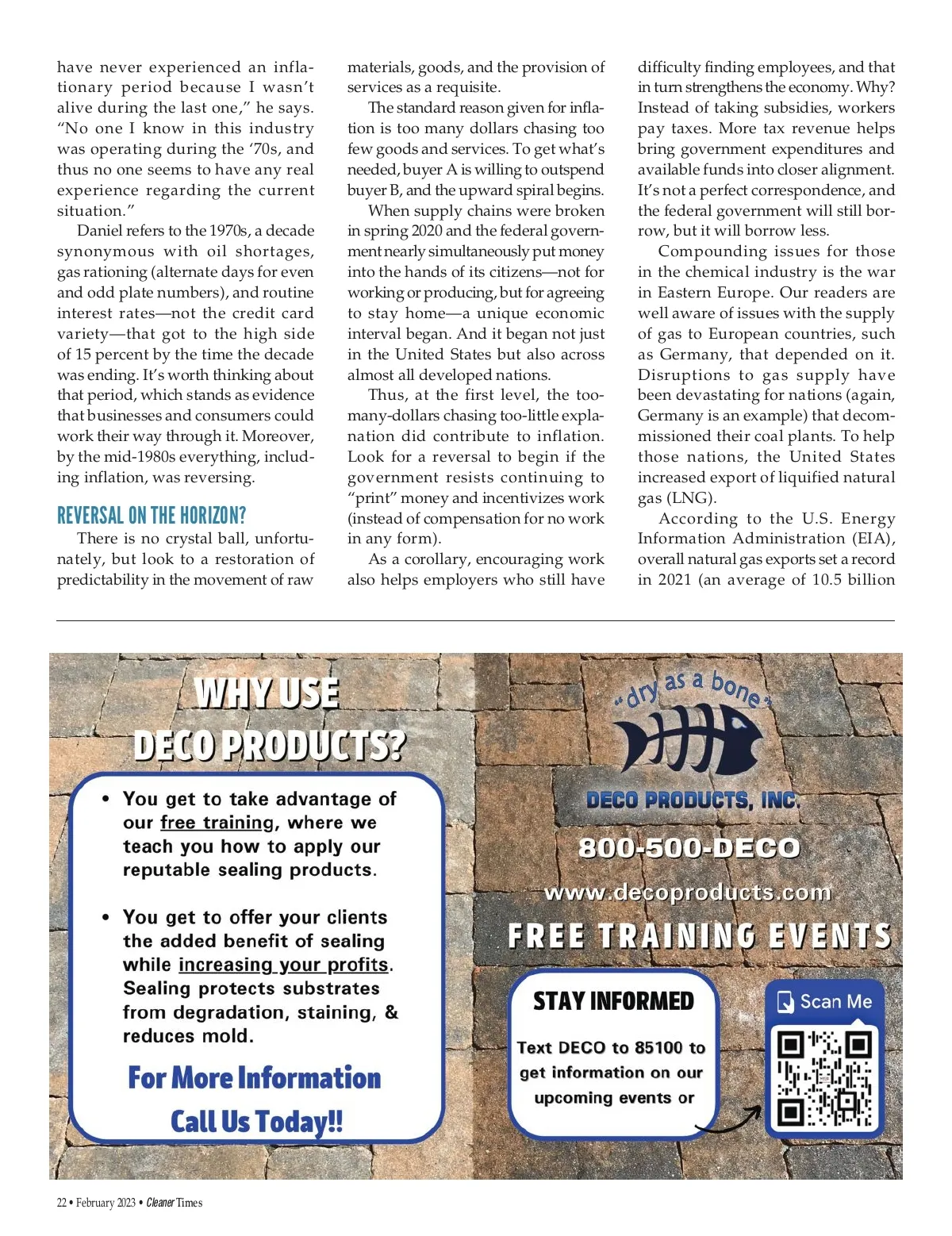 have never experienced an inflationary period because I wasn't alive during the last one," he says. "No one I know in this industry was operating during the '70s, and thus no one seems to have any real experience regarding the current situation."

Daniel refers to the 1970s, a decade synonymous with oil shortages, gas rationing (alternate days for even and odd plate numbers), and routine interest rates—not the credit card variety—that got to the high side of 15 percent by the time the decade was ending. It's worth thinking about that period, which stands as evidence that businesses and consumers could work their way through it. Moreover, by the mid-1980s everything, including inflation, was reversing.

REVERSAL ON THE HORIZON?

There is no crystal ball, unfortunately, but look to a restoration of predictability in the movement of raw materials, goods, and the provision of services as a requisite.

The standard reason given for inflation is too many dollars chasing too few goods and services. To get what's needed, buyer A is willing to outspend buyer B, and the upward spiral begins.

When supply chains were broken in spring 2020 and the federal government nearly simultaneously put money into the hands of its citizens—not for working or producing, but for agreeing to stay home—a unique economic interval began. And it began not just in the United States but also across almost all developed nations.

Thus, at the first level, the too-many-dollars chasing too-little explanation did contribute to inflation. Look for a reversal to begin if the government resists continuing to "print" money and incentivizes work (instead of compensation for no work in any form).

As a corollary, encouraging work also helps employers who still have difficulty finding employees, and that in turn strengthens the economy. Why? Instead of taking subsidies, workers pay taxes. More tax revenue helps bring government expenditures and available funds into closer alignment. It's not a perfect correspondence, and the federal government will still borrow, but it will borrow less.

Compounding issues for those in the chemical industry is the war in Eastern Europe. Our readers are well aware of issues with the supply of gas to European countries, such as Germany, that depended on it. Disruptions to gas supply have been devastating for nations (again, Germany is an example) that decommissioned their coal plants. To help those nations, the United States increased export of liquified natural gas (LNG).

According to the U.S. Energy Information Administration (EIA), overall natural gas exports set a record in 2021 (an average of 10.5 billion

WHY USE DECO PRODUCTS?

• You get to take advantage of our free training, where we teach you how to apply our reputable sealing products.

• You get to offer your clients the added benefit of sealing while increasing your profits. Sealing protects substrates from degradation, staining, & reduces mold.

For More Information Call Us Today!!

"dry as a bone"

DECO PRODUCTS, INC.

800-500-DECO

www.decoproducts.com

FREE TRAINING EVENTS

STAY INFORMED

Text DECO to 85100 to get information on our upcoming events or

Scan Me

22 • February 2023 • Cleaner Times